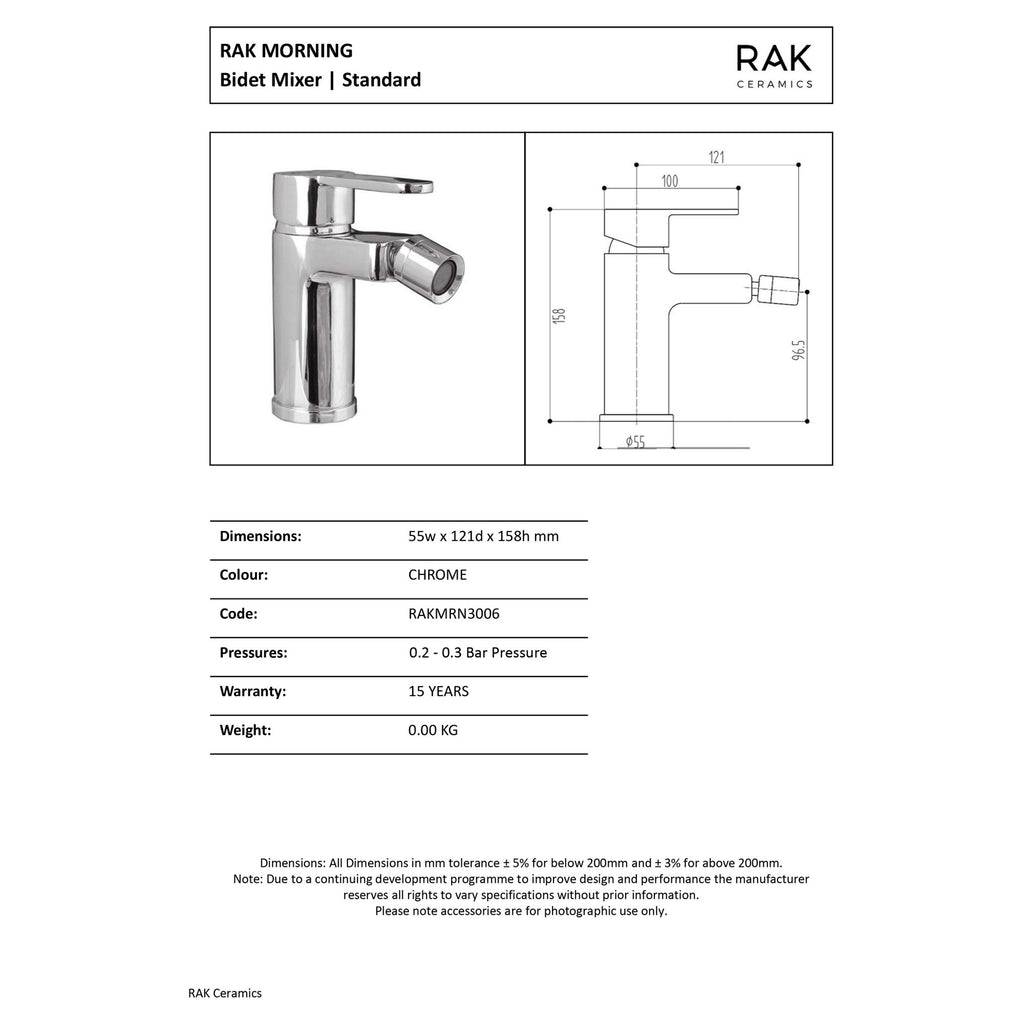 RAK MORNING
Bidet Mixer | Standard

RAK
CERAMICS

121
100
158
96.5
ø55

| Dimensions: | 55w x 121d x 158h mm |
|---|---|
| Colour: | CHROME |
| Code: | RAKMRN3006 |
| Pressures: | 0.2 - 0.3 Bar Pressure |
| Warranty: | 15 YEARS |
| Weight: | 0.00 KG |

Dimensions: All Dimensions in mm tolerance ± 5% for below 200mm and ± 3% for above 200mm.
Note: Due to a continuing development programme to improve design and performance the manufacturer reserves all rights to vary specifications without prior information.
Please note accessories are for photographic use only.

RAK Ceramics